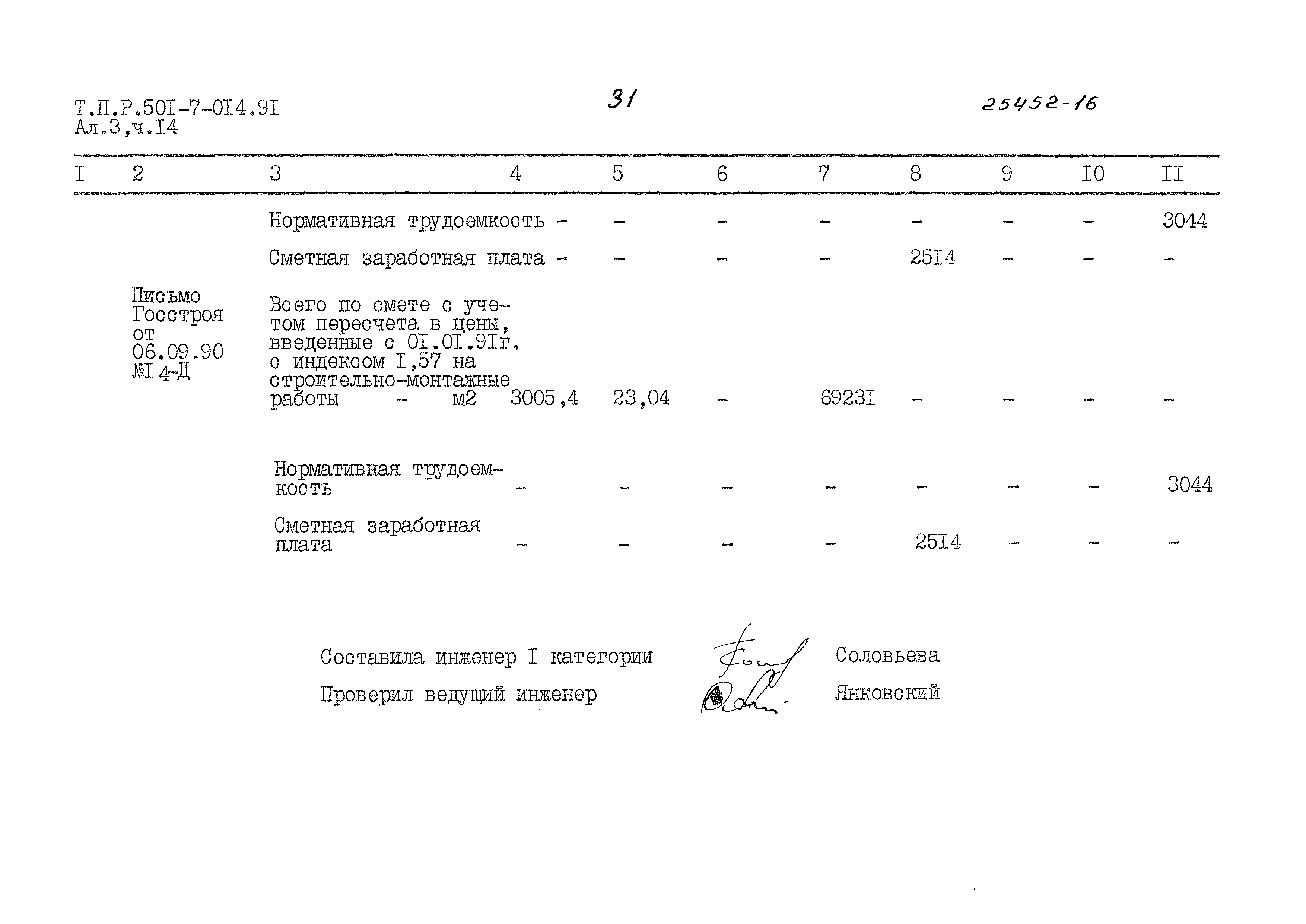 Т.П.Р.50I-7-0I4.9I
Ал.3,ч.I4

31

25452-16

| I | 2 | 3 | 4 | 5 | 6 | 7 | 8 | 9 | I0 | II |
|---|---|---|---|---|---|---|---|---|---|---|
| | | Нормативная трудоемкость | - | - | - | - | - | - | - | 3044 |
| | | Сметная заработная плата | - | - | - | - | 25I4 | - | - | - |
| | Письмо Госстроя от 06.09.90 №I 4-Д | Всего по смете с учетом пересчета в цены, введенные с 0I.0I.9Iг. с индексом I,57 на строительно-монтажные работы - м2 | 3005,4 | 23,04 | - | 6923I | - | - | - | - |
| | | Нормативная трудоемкость | - | - | - | - | - | - | - | 3044 |
| | | Сметная заработная плата | - | - | - | - | 25I4 | - | - | - |

Составила инженер I категории Соловьева

Проверил ведущий инженер Янковский